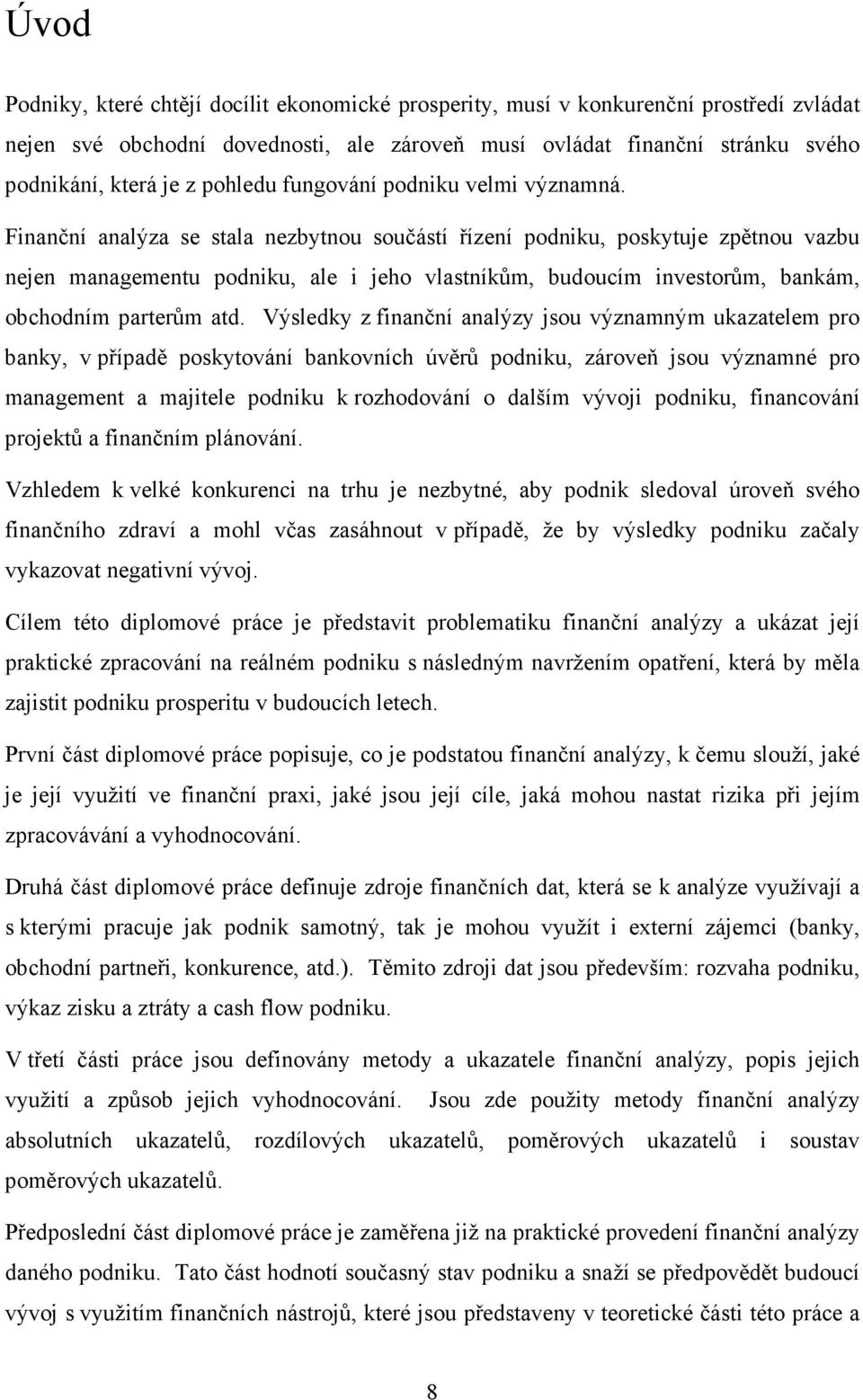 Úvod

Podniky, které chtějí docílit ekonomické prosperity, musí v konkurenční prostředí zvládat nejen své obchodní dovednosti, ale zároveň musí ovládat finanční stránku svého podnikání, která je z pohledu fungování podniku velmi významná.

Finanční analýza se stala nezbytnou součástí řízení podniku, poskytuje zpětnou vazbu nejen managementu podniku, ale i jeho vlastníkům, budoucím investorům, bankám, obchodním parterům atd. Výsledky z finanční analýzy jsou významným ukazatelem pro banky, v případě poskytování bankovních úvěrů podniku, zároveň jsou významné pro management a majitele podniku k rozhodování o dalším vývoji podniku, financování projektů a finančním plánování.

Vzhledem k velké konkurenci na trhu je nezbytné, aby podnik sledoval úroveň svého finančního zdraví a mohl včas zasáhnout v případě, že by výsledky podniku začaly vykazovat negativní vývoj.

Cílem této diplomové práce je představit problematiku finanční analýzy a ukázat její praktické zpracování na reálném podniku s následným navržením opatření, která by měla zajistit podniku prosperitu v budoucích letech.

První část diplomové práce popisuje, co je podstatou finanční analýzy, k čemu slouží, jaké je její využití ve finanční praxi, jaké jsou její cíle, jaká mohou nastat rizika při jejím zpracovávání a vyhodnocování.

Druhá část diplomové práce definuje zdroje finančních dat, která se k analýze využívají a s kterými pracuje jak podnik samotný, tak je mohou využít i externí zájemci (banky, obchodní partneři, konkurence, atd.). Těmito zdroji dat jsou především: rozvaha podniku, výkaz zisku a ztráty a cash flow podniku.

V třetí části práce jsou definovány metody a ukazatele finanční analýzy, popis jejich využití a způsob jejich vyhodnocování. Jsou zde použity metody finanční analýzy absolutních ukazatelů, rozdílových ukazatelů, poměrových ukazatelů i soustav poměrových ukazatelů.

Předposlední část diplomové práce je zaměřena již na praktické provedení finanční analýzy daného podniku. Tato část hodnotí současný stav podniku a snaží se předpovědět budoucí vývoj s využitím finančních nástrojů, které jsou představeny v teoretické části této práce a

8